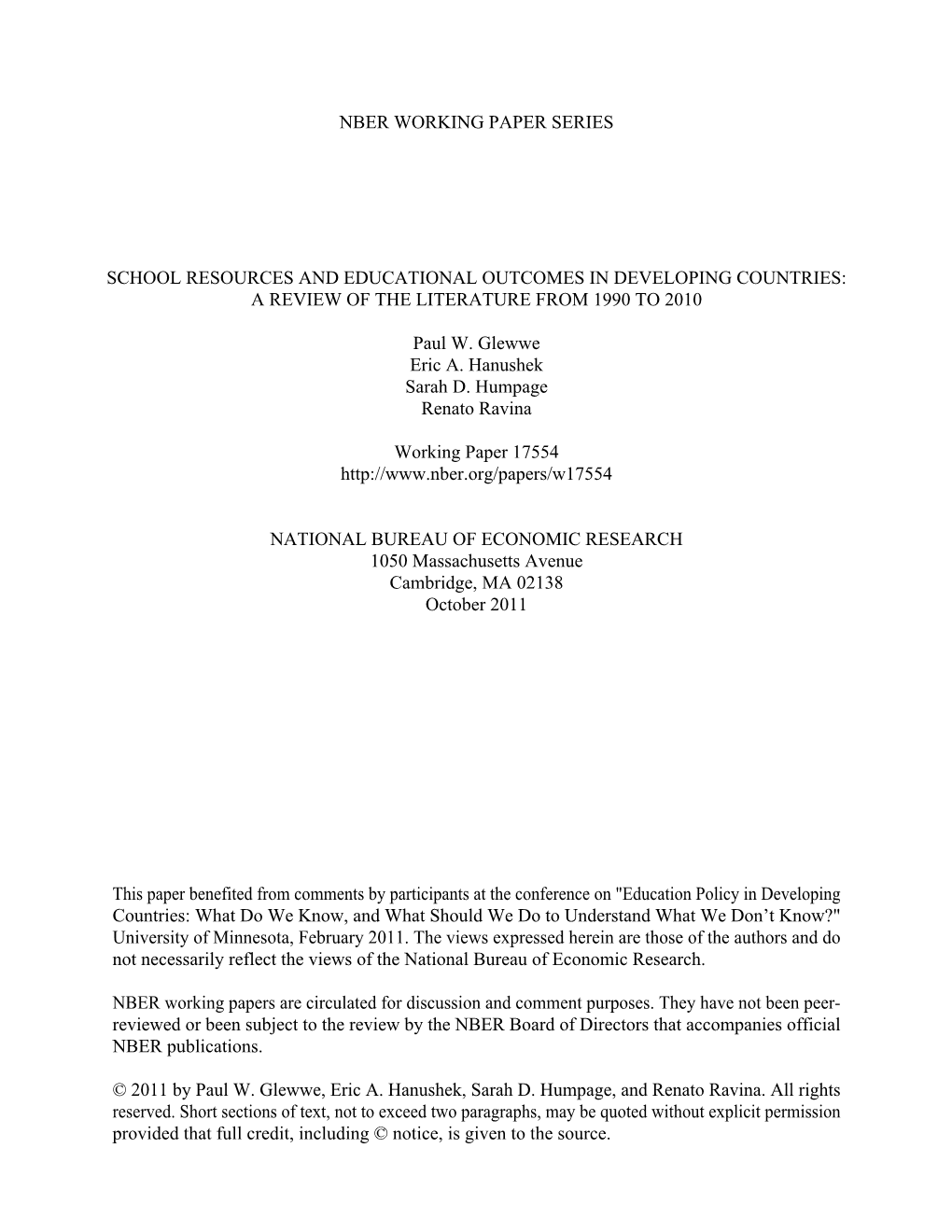 NBER WORKING PAPER SERIES

SCHOOL RESOURCES AND EDUCATIONAL OUTCOMES IN DEVELOPING COUNTRIES: A REVIEW OF THE LITERATURE FROM 1990 TO 2010

Paul W. Glewwe
Eric A. Hanushek
Sarah D. Humpage
Renato Ravina

Working Paper 17554
http://www.nber.org/papers/w17554

NATIONAL BUREAU OF ECONOMIC RESEARCH
1050 Massachusetts Avenue
Cambridge, MA 02138
October 2011

This paper benefited from comments by participants at the conference on "Education Policy in Developing Countries: What Do We Know, and What Should We Do to Understand What We Don’t Know?" University of Minnesota, February 2011. The views expressed herein are those of the authors and do not necessarily reflect the views of the National Bureau of Economic Research.

NBER working papers are circulated for discussion and comment purposes. They have not been peer-reviewed or been subject to the review by the NBER Board of Directors that accompanies official NBER publications.

© 2011 by Paul W. Glewwe, Eric A. Hanushek, Sarah D. Humpage, and Renato Ravina. All rights reserved. Short sections of text, not to exceed two paragraphs, may be quoted without explicit permission provided that full credit, including © notice, is given to the source.